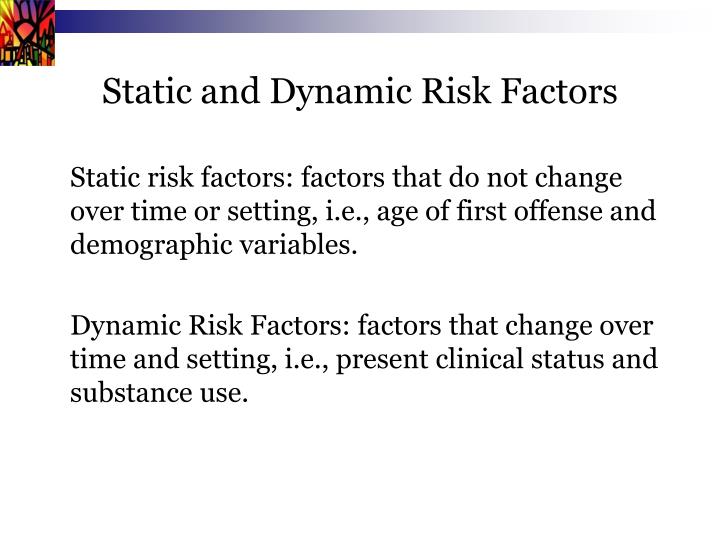 Static and Dynamic Risk Factors

Static risk factors: factors that do not change over time or setting, i.e., age of first offense and demographic variables.

Dynamic Risk Factors: factors that change over time and setting, i.e., present clinical status and substance use.